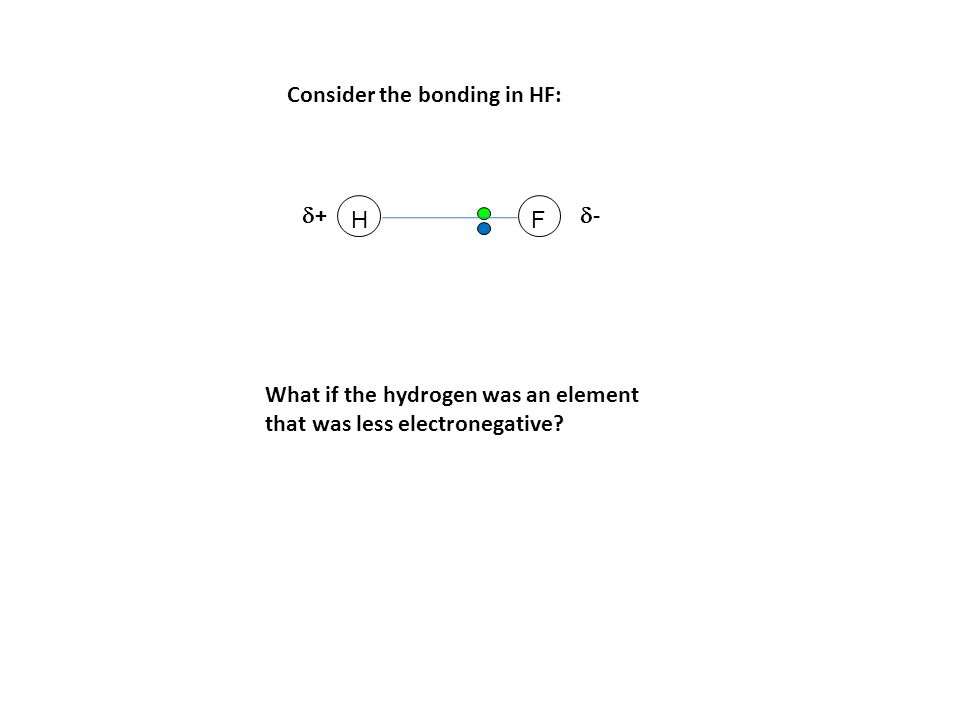 Consider the bonding in HF:

$\delta+$ H F $\delta-$

What if the hydrogen was an element that was less electronegative?